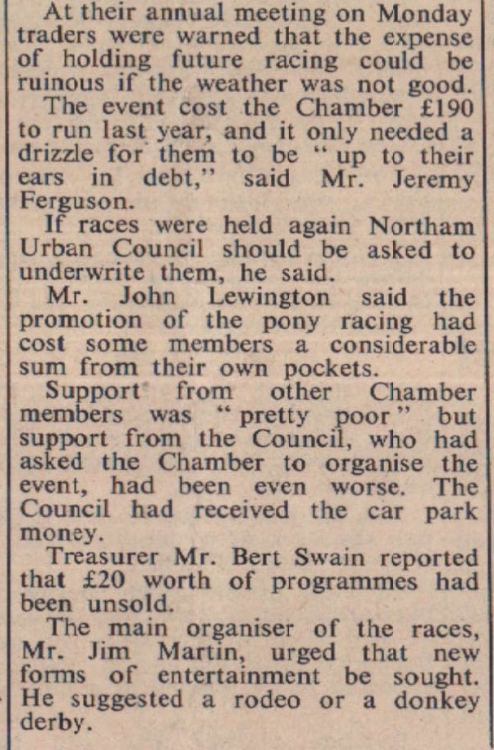 At their annual meeting on Monday traders were warned that the expense of holding future racing could be ruinous if the weather was not good.

The event cost the Chamber £190 to run last year, and it only needed a drizzle for them to be "up to their ears in debt," said Mr. Jeremy Ferguson.

If races were held again Northam Urban Council should be asked to underwrite them, he said.

Mr. John Lewington said the promotion of the pony racing had cost some members a considerable sum from their own pockets.

Support from other Chamber members was "pretty poor" but support from the Council, who had asked the Chamber to organise the event, had been even worse. The Council had received the car park money.

Treasurer Mr. Bert Swain reported that £20 worth of programmes had been unsold.

The main organiser of the races, Mr. Jim Martin, urged that new forms of entertainment be sought. He suggested a rodeo or a donkey derby.